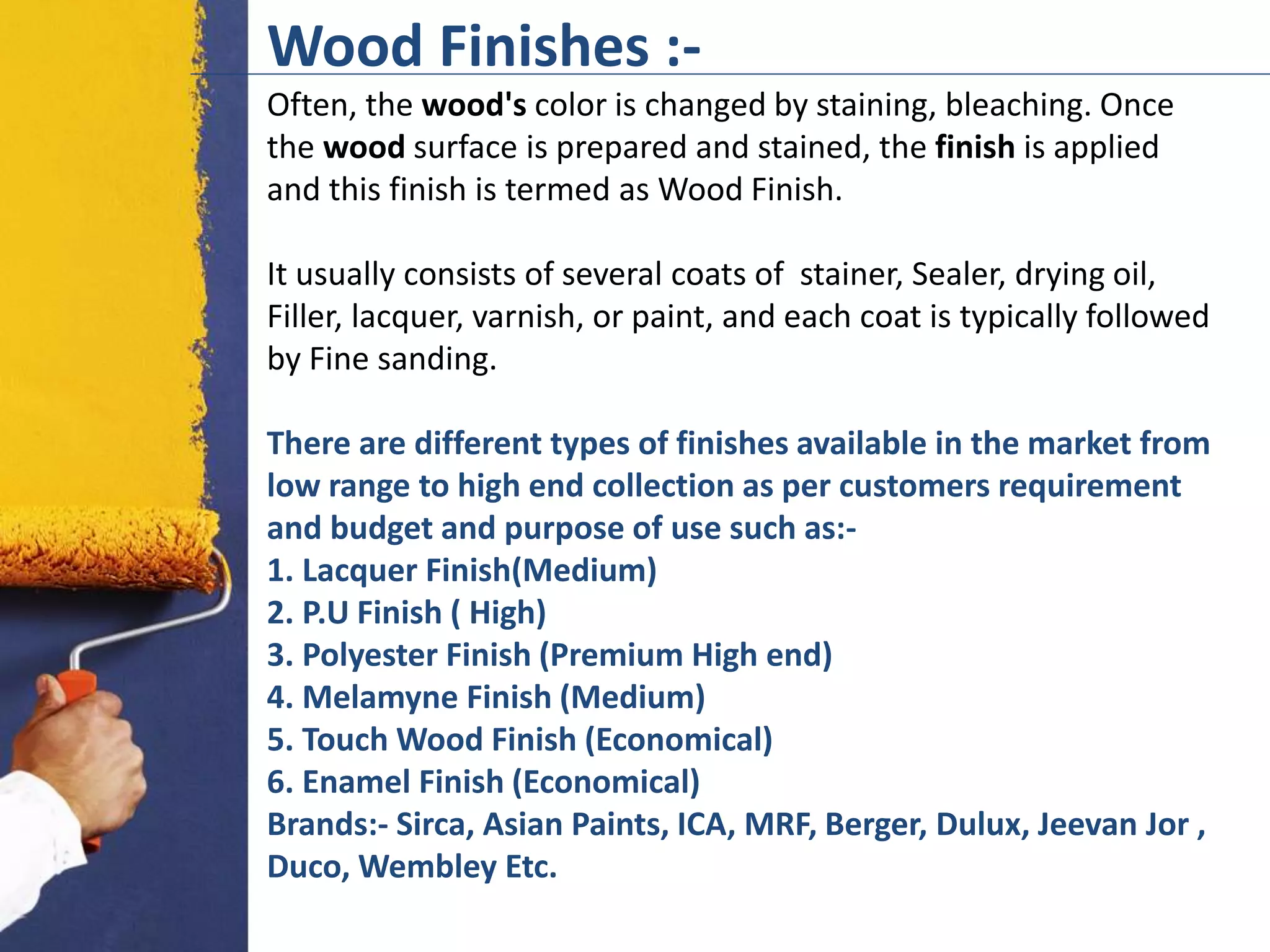 Wood Finishes :-

Often, the wood's color is changed by staining, bleaching. Once the wood surface is prepared and stained, the finish is applied and this finish is termed as Wood Finish.

It usually consists of several coats of  stainer, Sealer, drying oil, Filler, lacquer, varnish, or paint, and each coat is typically followed by Fine sanding.

There are different types of finishes available in the market from low range to high end collection as per customers requirement and budget and purpose of use such as:-
1. Lacquer Finish(Medium)
2. P.U Finish ( High)
3. Polyester Finish (Premium High end)
4. Melamyne Finish (Medium)
5. Touch Wood Finish (Economical)
6. Enamel Finish (Economical)
Brands:- Sirca, Asian Paints, ICA, MRF, Berger, Dulux, Jeevan Jor , Duco, Wembley Etc.